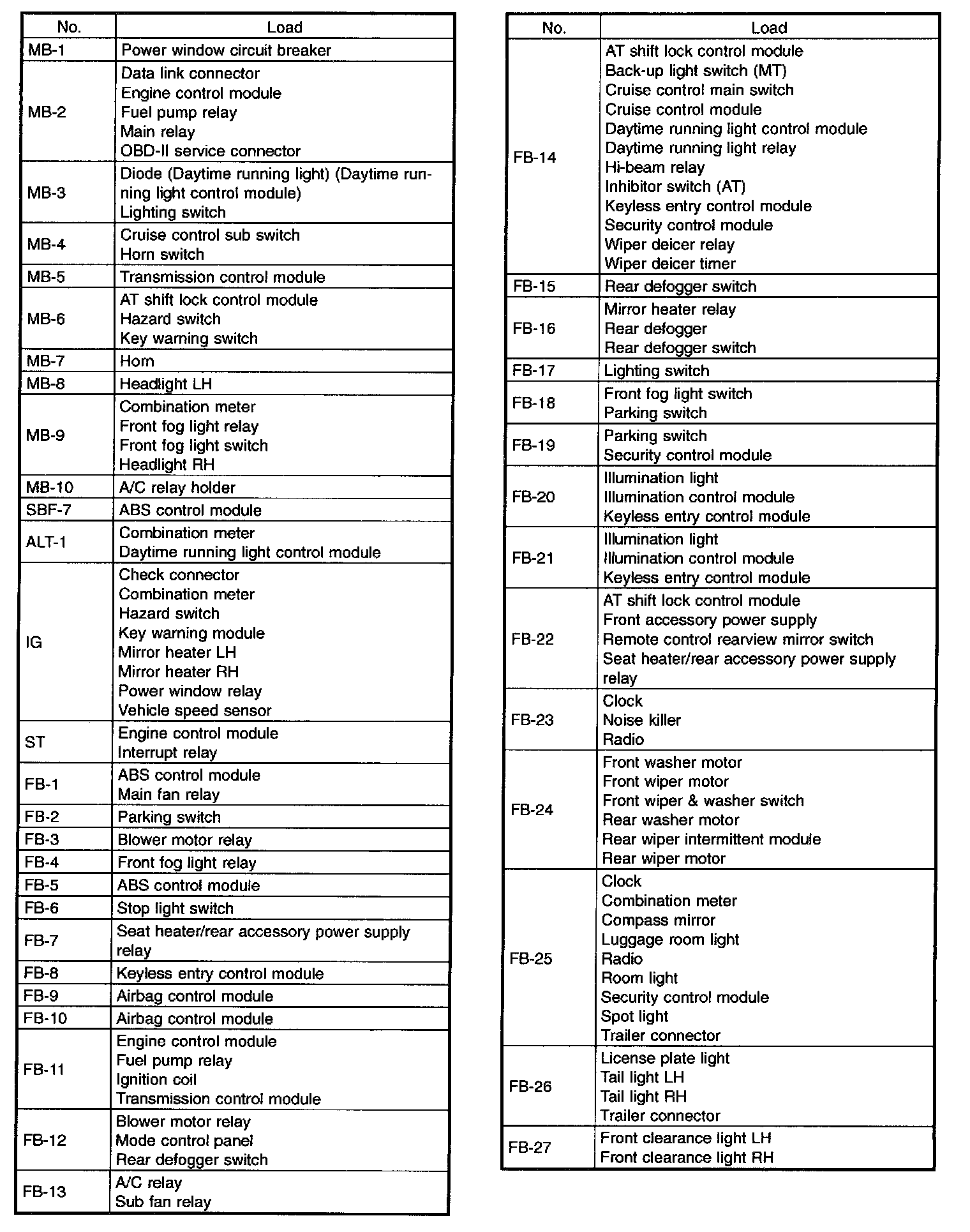 | No. | Load |
|---|---|
| MB-1 | Power window circuit breaker |
| MB-2 | Data link connector<br>Engine control module<br>Fuel pump relay<br>Main relay<br>OBD-II service connector |
| MB-3 | Diode (Daytime running light) (Daytime running light control module)<br>Lighting switch |
| MB-4 | Cruise control sub switch<br>Horn switch |
| MB-5 | Transmission control module |
| MB-6 | AT shift lock control module<br>Hazard switch<br>Key warning switch |
| MB-7 | Horn |
| MB-8 | Headlight LH |
| MB-9 | Combination meter<br>Front fog light relay<br>Front fog light switch<br>Headlight RH |
| MB-10 | A/C relay holder |
| SBF-7 | ABS control module |
| ALT-1 | Combination meter<br>Daytime running light control module |
| IG | Check connector<br>Combination meter<br>Hazard switch<br>Key warning module<br>Mirror heater LH<br>Mirror heater RH<br>Power window relay<br>Vehicle speed sensor |
| ST | Engine control module<br>Interrupt relay |
| FB-1 | ABS control module<br>Main fan relay |
| FB-2 | Parking switch |
| FB-3 | Blower motor relay |
| FB-4 | Front fog light relay |
| FB-5 | ABS control module |
| FB-6 | Stop light switch |
| FB-7 | Seat heater/rear accessory power supply relay |
| FB-8 | Keyless entry control module |
| FB-9 | Airbag control module |
| FB-10 | Airbag control module |
| FB-11 | Engine control module<br>Fuel pump relay<br>Ignition coil<br>Transmission control module |
| FB-12 | Blower motor relay<br>Mode control panel<br>Rear defogger switch |
| FB-13 | A/C relay<br>Sub fan relay |

| No. | Load |
|---|---|
| FB-14 | AT shift lock control module<br>Back-up light switch (MT)<br>Cruise control main switch<br>Cruise control module<br>Daytime running light control module<br>Daytime running light relay<br>Hi-beam relay<br>Inhibitor switch (AT)<br>Keyless entry control module<br>Security control module<br>Wiper deicer relay<br>Wiper deicer timer |
| FB-15 | Rear defogger switch |
| FB-16 | Mirror heater relay<br>Rear defogger<br>Rear defogger switch |
| FB-17 | Lighting switch |
| FB-18 | Front fog light switch<br>Parking switch |
| FB-19 | Parking switch<br>Security control module |
| FB-20 | Illumination light<br>Illumination control module<br>Keyless entry control module |
| FB-21 | Illumination light<br>Illumination control module<br>Keyless entry control module |
| FB-22 | AT shift lock control module<br>Front accessory power supply<br>Remote control rearview mirror switch<br>Seat heater/rear accessory power supply relay |
| FB-23 | Clock<br>Noise killer<br>Radio |
| FB-24 | Front washer motor<br>Front wiper motor<br>Front wiper & washer switch<br>Rear washer motor<br>Rear wiper intermittent module<br>Rear wiper motor |
| FB-25 | Clock<br>Combination meter<br>Compass mirror<br>Luggage room light<br>Radio<br>Room light<br>Security control module<br>Spot light<br>Trailer connector |
| FB-26 | License plate light<br>Tail light LH<br>Tail light RH<br>Trailer connector |
| FB-27 | Front clearance light LH<br>Front clearance light RH |